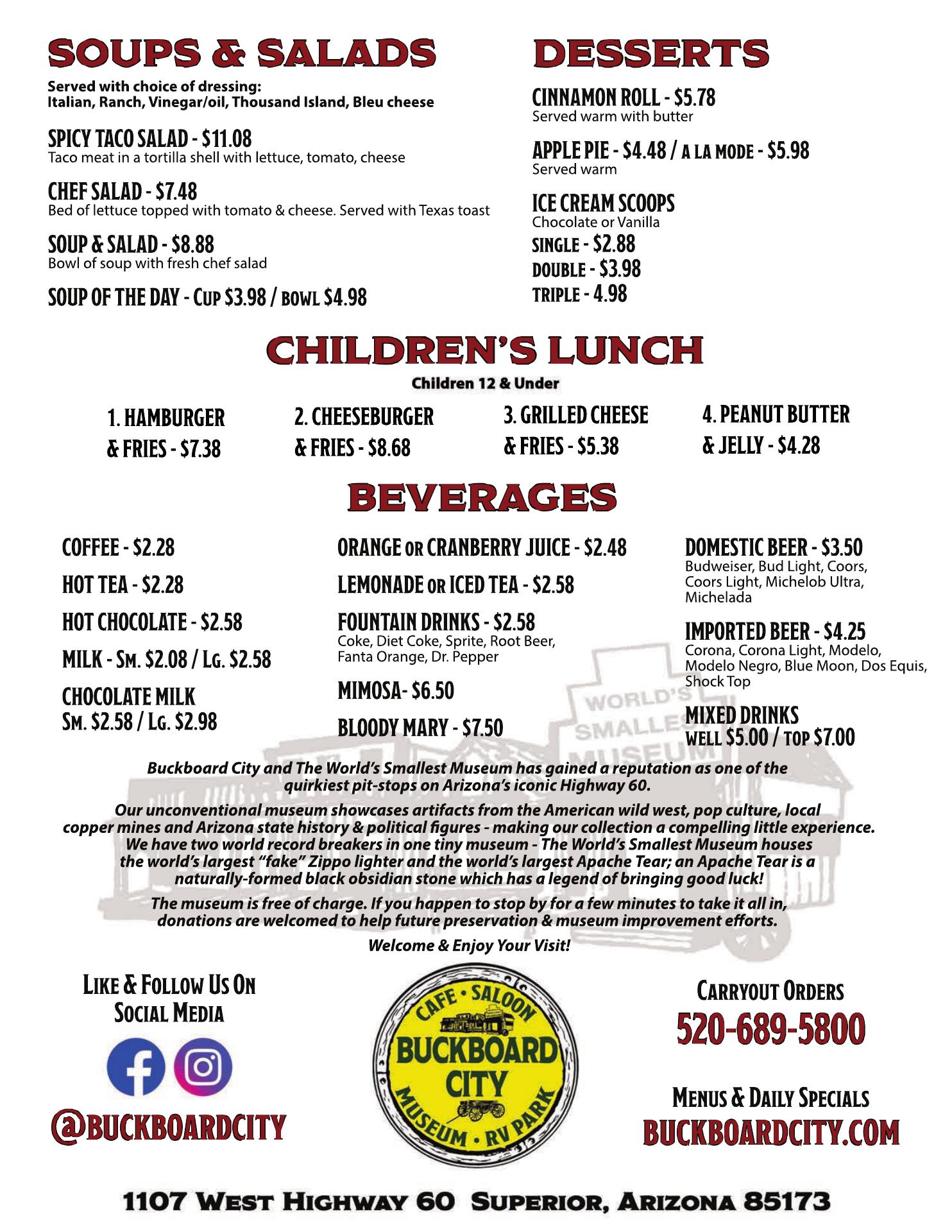 SOUPS & SALADS

Served with choice of dressing:
Italian, Ranch, Vinegar/oil, Thousand Island, Bleu cheese

SPICY TACO SALAD - $11.08
Taco meat in a tortilla shell with lettuce, tomato, cheese

CHEF SALAD - $7.48
Bed of lettuce topped with tomato & cheese. Served with Texas toast

SOUP & SALAD - $8.88
Bowl of soup with fresh chef salad

SOUP OF THE DAY - CUP $3.98 / BOWL $4.98

DESSERTS

CINNAMON ROLL - $5.78
Served warm with butter

APPLE PIE - $4.48 / A LA MODE - $5.98
Served warm

ICE CREAM SCOOPS
Chocolate or Vanilla
SINGLE - $2.88
DOUBLE - $3.98
TRIPLE - 4.98

CHILDREN'S LUNCH

Children 12 & Under

1. HAMBURGER & FRIES - $7.38

2. CHEESEBURGER & FRIES - $8.68

3. GRILLED CHEESE & FRIES - $5.38

4. PEANUT BUTTER & JELLY - $4.28

BEVERAGES

COFFEE - $2.28

HOT TEA - $2.28

HOT CHOCOLATE - $2.58

MILK - SM. $2.08 / LG. $2.58

CHOCOLATE MILK
SM. $2.58 / LG. $2.98

ORANGE OR CRANBERRY JUICE - $2.48

LEMONADE OR ICED TEA - $2.58

FOUNTAIN DRINKS - $2.58
Coke, Diet Coke, Sprite, Root Beer, Fanta Orange, Dr. Pepper

MIMOSA- $6.50

BLOODY MARY - $7.50

DOMESTIC BEER - $3.50
Budweiser, Bud Light, Coors, Coors Light, Michelob Ultra, Michelada

IMPORTED BEER - $4.25
Corona, Corona Light, Modelo, Modelo Negro, Blue Moon, Dos Equis, Shock Top

MIXED DRINKS
WELL $5.00 / TOP $7.00

WORLD'S SMALLEST MUSEUM

Buckboard City and The World's Smallest Museum has gained a reputation as one of the quirkiest pit-stops on Arizona's iconic Highway 60.

Our unconventional museum showcases artifacts from the American wild west, pop culture, local copper mines and Arizona state history & political figures - making our collection a compelling little experience. We have two world record breakers in one tiny museum - The World's Smallest Museum houses the world's largest "fake" Zippo lighter and the world's largest Apache Tear; an Apache Tear is a naturally-formed black obsidian stone which has a legend of bringing good luck!

The museum is free of charge. If you happen to stop by for a few minutes to take it all in, donations are welcomed to help future preservation & museum improvement efforts.

Welcome & Enjoy Your Visit!

LIKE & FOLLOW US ON SOCIAL MEDIA

@BUCKBOARDCITY

CAFE • SALOON
BUCKBOARD CITY
MUSEUM • RV PARK

CARRYOUT ORDERS
520-689-5800

MENUS & DAILY SPECIALS
BUCKBOARDCITY.COM

1107 WEST HIGHWAY 60 SUPERIOR, ARIZONA 85173